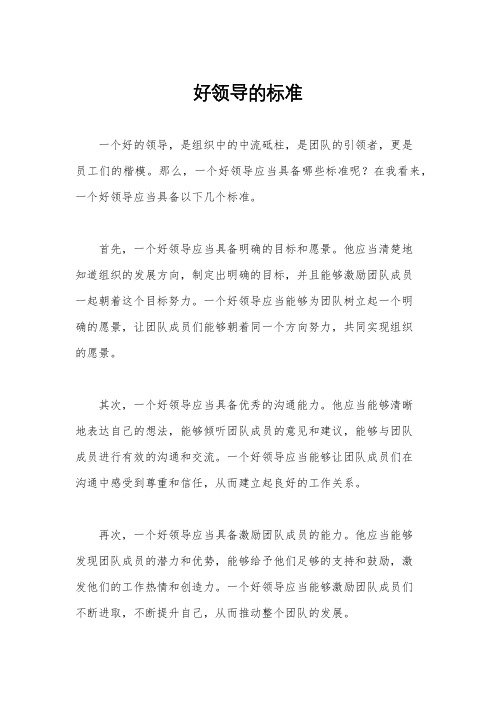 好领导的标准

一个好的领导，是组织中的中流砥柱，是团队的引领者，更是员工们的楷模。那么，一个好领导应当具备哪些标准呢？在我看来，一个好领导应当具备以下几个标准。

首先，一个好领导应当具备明确的目标和愿景。他应当清楚地知道组织的发展方向，制定出明确的目标，并且能够激励团队成员一起朝着这个目标努力。一个好领导应当能够为团队树立起一个明确的愿景，让团队成员们能够朝着同一个方向努力，共同实现组织的愿景。

其次，一个好领导应当具备优秀的沟通能力。他应当能够清晰地表达自己的想法，能够倾听团队成员的意见和建议，能够与团队成员进行有效的沟通和交流。一个好领导应当能够让团队成员们在沟通中感受到尊重和信任，从而建立起良好的工作关系。

再次，一个好领导应当具备激励团队成员的能力。他应当能够发现团队成员的潜力和优势，能够给予他们足够的支持和鼓励，激发他们的工作热情和创造力。一个好领导应当能够激励团队成员们不断进取，不断提升自己，从而推动整个团队的发展。